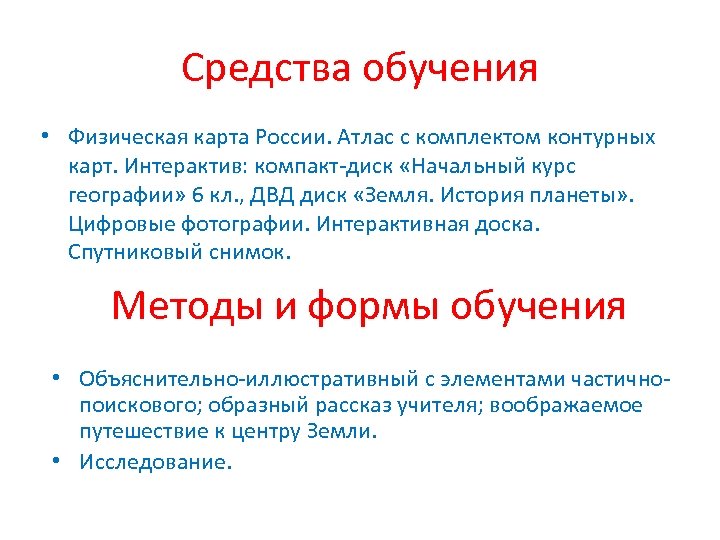 Средства обучения

• Физическая карта России. Атлас с комплектом контурных карт. Интерактив: компакт-диск «Начальный курс географии» 6 кл., ДВД диск «Земля. История планеты». Цифровые фотографии. Интерактивная доска. Спутниковый снимок.

Методы и формы обучения

• Объяснительно-иллюстративный с элементами частично-поискового; образный рассказ учителя; воображаемое путешествие к центру Земли.
• Исследование.